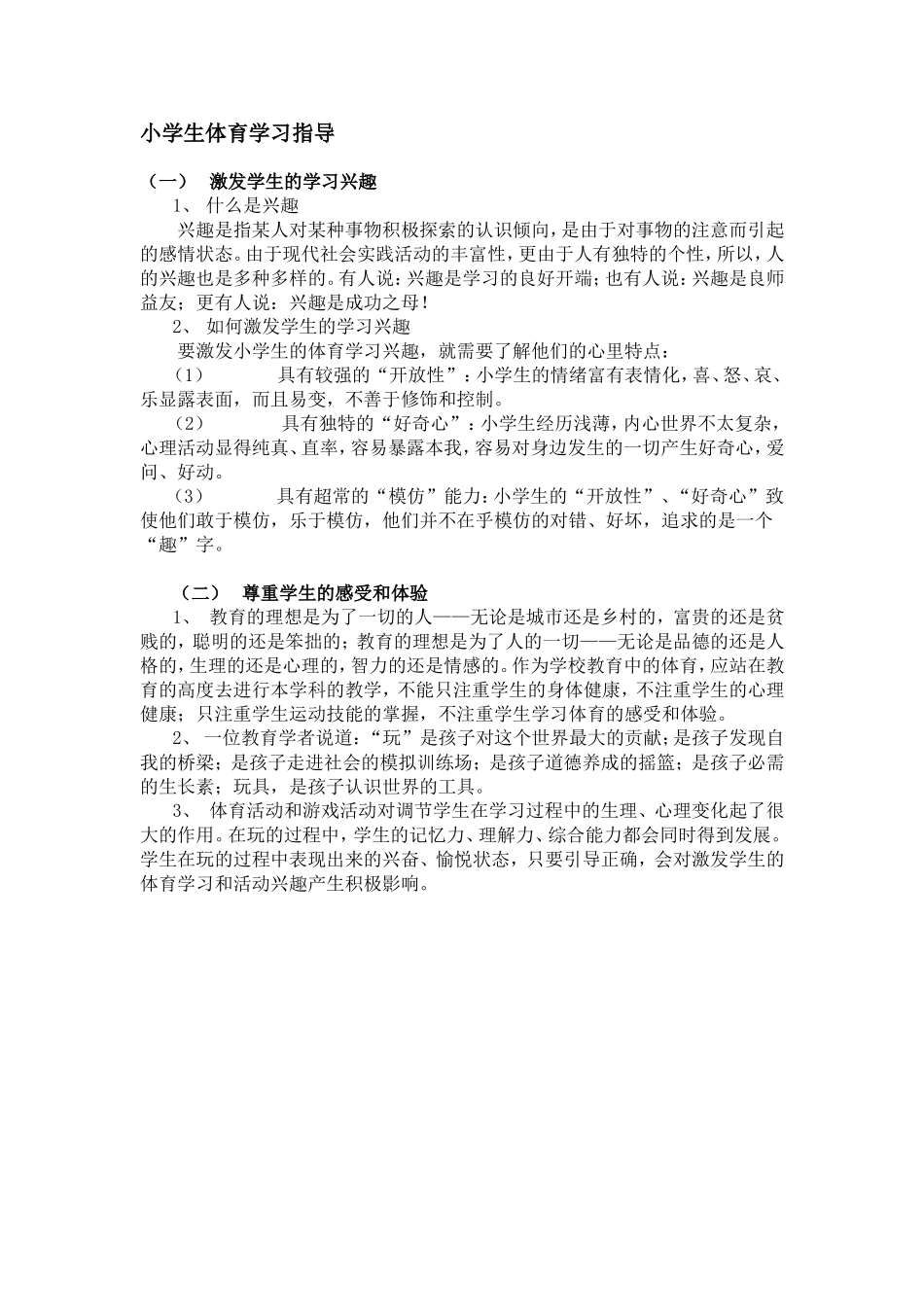 小学生体育学习指导

（一） 激发学生的学习兴趣

1、 什么是兴趣

兴趣是指某人对某种事物积极探索的认识倾向，是由于对事物的注意而引起的感情状态。由于现代社会实践活动的丰富性，更由于人有独特的个性，所以，人的兴趣也是多种多样的。有人说：兴趣是学习的良好开端；也有人说：兴趣是良师益友；更有人说：兴趣是成功之母！

2、 如何激发学生的学习兴趣

要激发小学生的体育学习兴趣，就需要了解他们的心里特点：

（1） 具有较强的“开放性”：小学生的情绪富有表情化，喜、怒、哀、乐显露表面，而且易变，不善于修饰和控制。

（2） 具有独特的“好奇心”：小学生经历浅薄，内心世界不太复杂，心理活动显得纯真、直率，容易暴露本我，容易对身边发生的一切产生好奇心，爱问、好动。

（3） 具有超常的“模仿”能力：小学生的“开放性”、“好奇心”致使他们敢于模仿，乐于模仿，他们并不在乎模仿的对错、好坏，追求的是一个“趣”字。

（二） 尊重学生的感受和体验

1、 教育的理想是为了一切的人——无论是城市还是乡村的，富贵的还是贫贱的，聪明的还是笨拙的；教育的理想是为了人的一切——无论是品德的还是人格的，生理的还是心理的，智力的还是情感的。作为学校教育中的体育，应站在教育的高度去进行本学科的教学，不能只注重学生的身体健康，不注重学生的心理健康；只注重学生运动技能的掌握，不注重学生学习体育的感受和体验。

2、 一位教育学者说道：“玩”是孩子对这个世界最大的贡献；是孩子发现自我的桥梁；是孩子走进社会的模拟训练场；是孩子道德养成的摇篮；是孩子必需的生长素；玩具，是孩子认识世界的工具。

3、 体育活动和游戏活动对调节学生在学习过程中的生理、心理变化起了很大的作用。在玩的过程中，学生的记忆力、理解力、综合能力都会同时得到发展。学生在玩的过程中表现出来的兴奋、愉悦状态，只要引导正确，会对激发学生的体育学习和活动兴趣产生积极影响。